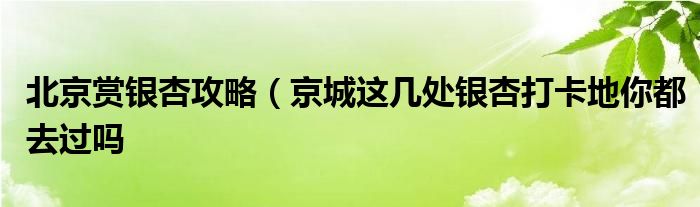 北京赏银杏攻略（京城这几处银杏打卡地你都去过吗